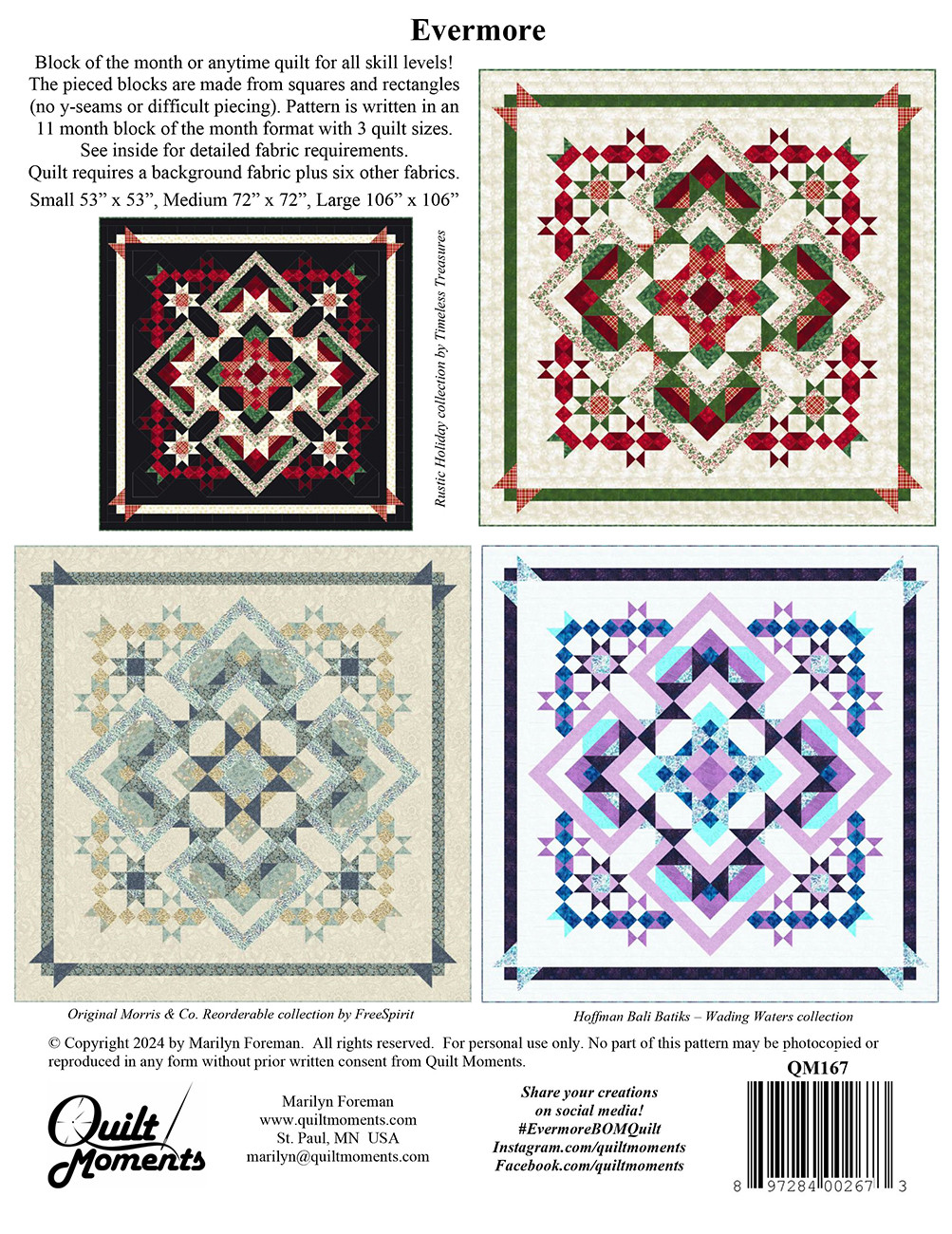 Evermore

Block of the month or anytime quilt for all skill levels! The pieced blocks are made from squares and rectangles (no y-seams or difficult piecing). Pattern is written in an 11 month block of the month format with 3 quilt sizes. See inside for detailed fabric requirements. Quilt requires a background fabric plus six other fabrics.

Small 53" x 53", Medium 72" x 72", Large 106" x 106"

Rustic Holiday collection by Timeless Treasures

Original Morris & Co. Reorderable collection by FreeSpirit

Hoffman Bali Batiks – Wading Waters collection

© Copyright 2024 by Marilyn Foreman. All rights reserved. For personal use only. No part of this pattern may be photocopied or reproduced in any form without prior written consent from Quilt Moments.

Quilt Moments

Marilyn Foreman
www.quiltmoments.com
St. Paul, MN USA
marilyn@quiltmoments.com

Share your creations
on social media!
#EvermoreBOMQuilt
Instagram.com/quiltmoments
Facebook.com/quiltmoments

QM167

8 97284 00267 3